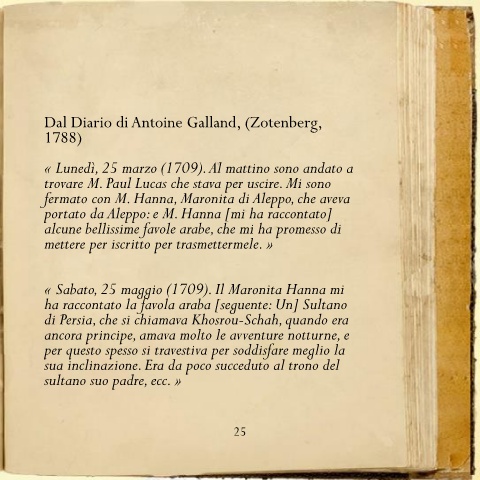 Dal Diario di Antoine Galland, (Zotenberg, 1788)

« Lunedì, 25 marzo (1709). Al mattino sono andato a trovare M. Paul Lucas che stava per uscire. Mi sono fermato con M. Hanna, Maronita di Aleppo, che aveva portato da Aleppo: e M. Hanna [mi ha raccontato] alcune bellissime favole arabe, che mi ha promesso di mettere per iscritto per trasmettermele. »

« Sabato, 25 maggio (1709). Il Maronita Hanna mi ha raccontato la favola araba [seguente: Un] Sultano di Persia, che si chiamava Khosrou-Schah, quando era ancora principe, amava molto le avventure notturne, e per questo spesso si travestiva per soddisfare meglio la sua inclinazione. Era da poco succeduto al trono del sultano suo padre, ecc. »

25